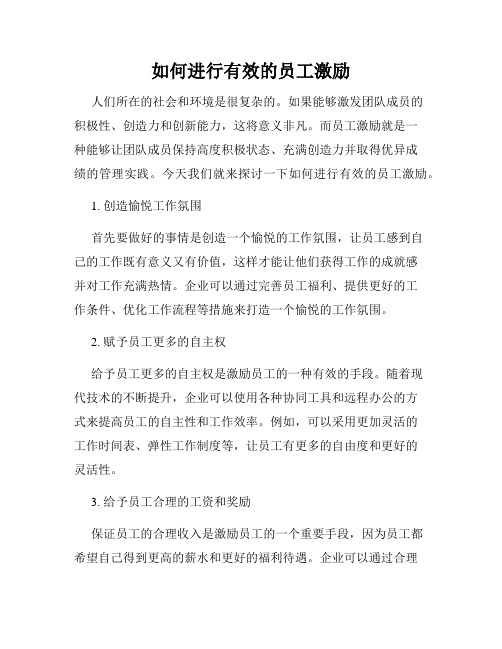 如何进行有效的员工激励

人们所在的社会和环境是很复杂的。如果能够激发团队成员的积极性、创造力和创新能力，这将意义非凡。而员工激励就是一种能够让团队成员保持高度积极状态、充满创造力并取得优异成绩的管理实践。今天我们就来探讨一下如何进行有效的员工激励。

1. 创造愉悦工作氛围

首先要做好的事情是创造一个愉悦的工作氛围，让员工感到自己的工作既有意义又有价值，这样才能让他们获得工作的成就感并对工作充满热情。企业可以通过完善员工福利、提供更好的工作条件、优化工作流程等措施来打造一个愉悦的工作氛围。

2. 赋予员工更多的自主权

给予员工更多的自主权是激励员工的一种有效的手段。随着现代技术的不断提升，企业可以使用各种协同工具和远程办公的方式来提高员工的自主性和工作效率。例如，可以采用更加灵活的工作时间表、弹性工作制度等，让员工有更多的自由度和更好的灵活性。

3. 给予员工合理的工资和奖励

保证员工的合理收入是激励员工的一个重要手段，因为员工都希望自己得到更高的薪水和更好的福利待遇。企业可以通过合理